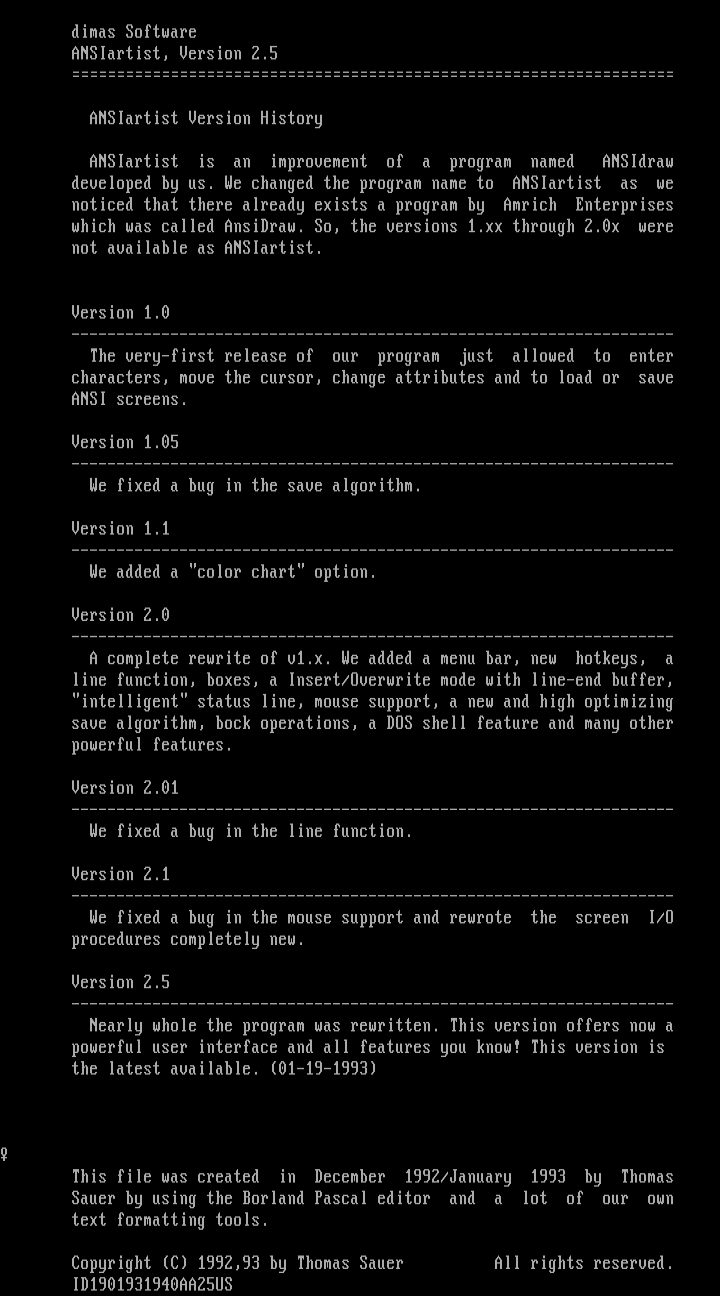 dimas Software
ANSIartist, Version 2.5
===================================================================

ANSIartist Version History

ANSIartist is an improvement of a program named ANSIdraw developed by us. We changed the program name to ANSIartist as we noticed that there already exists a program by Amrich Enterprises which was called AnsiDraw. So, the versions 1.xx through 2.0x were not available as ANSIartist.

Version 1.0
-------------------------------------------------------------------
The very-first release of our program just allowed to enter characters, move the cursor, change attributes and to load or save ANSI screens.

Version 1.05
-------------------------------------------------------------------
We fixed a bug in the save algorithm.

Version 1.1
-------------------------------------------------------------------
We added a "color chart" option.

Version 2.0
-------------------------------------------------------------------
A complete rewrite of v1.x. We added a menu bar, new hotkeys, a line function, boxes, a Insert/Overwrite mode with line-end buffer, "intelligent" status line, mouse support, a new and high optimizing save algorithm, bock operations, a DOS shell feature and many other powerful features.

Version 2.01
-------------------------------------------------------------------
We fixed a bug in the line function.

Version 2.1
-------------------------------------------------------------------
We fixed a bug in the mouse support and rewrote the screen I/O procedures completely new.

Version 2.5
-------------------------------------------------------------------
Nearly whole the program was rewritten. This version offers now a powerful user interface and all features you know! This version is the latest available. (01-19-1993)

♀

This file was created in December 1992/January 1993 by Thomas Sauer by using the Borland Pascal editor and a lot of our own text formatting tools.

Copyright (C) 1992,93 by Thomas Sauer All rights reserved.
ID1901931940AA25US